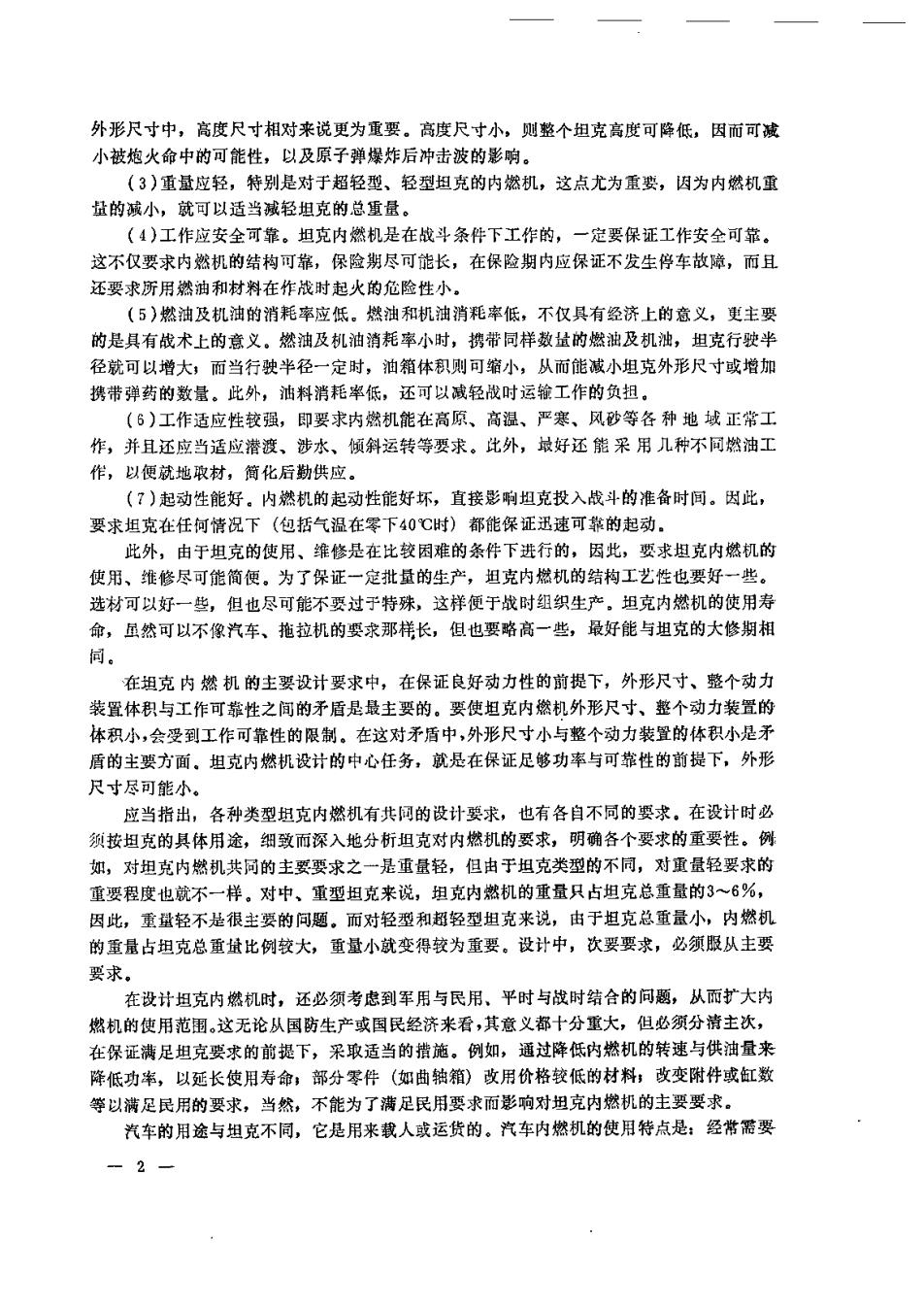 外形尺寸中，高度尺寸相对来说更为重要。高度尺寸小，则整个坦克高度可降低，因而可减小被炮火命中的可能性，以及原子弹爆炸后冲击波的影响。

（3）重量应轻，特别是对于超轻型、轻型坦克的内燃机，这点尤为重要，因为内燃机重量的减小，就可以适当减轻坦克的总重量。

（4）工作应安全可靠。坦克内燃机是在战斗条件下工作的，一定要保证工作安全可靠。这不仅要求内燃机的结构可靠，保险期尽可能长，在保险期内应保证不发生停车故障，而且还要求所用燃油和材料在作战时起火的危险性小。

（5）燃油及机油的消耗率应低。燃油和机油消耗率低，不仅具有经济上的意义，更主要的是具有战术上的意义。燃油及机油消耗率小时，携带同样数量的燃油及机油，坦克行驶半径就可以增大；而当行驶半径一定时，油箱体积则可缩小，从而能减小坦克外形尺寸或增加携带弹药的数量。此外，油料消耗率低，还可以减轻战时运输工作的负担。

（6）工作适应性较强，即要求内燃机能在高原、高温、严寒、风砂等各种地域正常工作，并且还应当适应潜渡、涉水、倾斜运转等要求。此外，最好还能采用几种不同燃油工作，以便就地取材，简化后勤供应。

（7）起动性能好。内燃机的起动性能好坏，直接影响坦克投入战斗的准备时间。因此，要求坦克在任何情况下（包括气温在零下40℃时）都能保证迅速可靠的起动。

此外，由于坦克的使用、维修是在比较困难的条件下进行的，因此，要求坦克内燃机的使用、维修尽可能简便。为了保证一定批量的生产，坦克内燃机的结构工艺性也要好一些。选材可以好一些，但也尽可能不要过于特殊，这样便于战时组织生产。坦克内燃机的使用寿命，虽然可以不像汽车、拖拉机的要求那样长，但也要略高一些，最好能与坦克的大修期相同。

在坦克内燃机的主要设计要求中，在保证良好动力性的前提下，外形尺寸、整个动力装置体积与工作可靠性之间的矛盾是最主要的。要使坦克内燃机外形尺寸、整个动力装置的体积小，会受到工作可靠性的限制。在这对矛盾中，外形尺寸小与整个动力装置的体积小是矛盾的主要方面。坦克内燃机设计的中心任务，就是在保证足够功率与可靠性的前提下，外形尺寸尽可能小。

应当指出，各种类型坦克内燃机有共同的设计要求，也有各自不同的要求。在设计时必须按坦克的具体用途，细致而深入地分析坦克对内燃机的要求，明确各个要求的重要性。例如，对坦克内燃机共同的主要要求之一是重量轻，但由于坦克类型的不同，对重量轻要求的重要程度也就不一样。对中、重型坦克来说，坦克内燃机的重量只占坦克总重量的3～6%，因此，重量轻不是很主要的问题。而对轻型和超轻型坦克来说，由于坦克总重量小，内燃机的重量占坦克总重量比例较大，重量小就变得较为重要。设计中，次要要求，必须服从主要要求。

在设计坦克内燃机时，还必须考虑到军用与民用、平时与战时结合的问题，从而扩大内燃机的使用范围。这无论从国防生产或国民经济来看，其意义都十分重大，但必须分清主次，在保证满足坦克要求的前提下，采取适当的措施。例如，通过降低内燃机的转速与供油量来降低功率，以延长使用寿命；部分零件（如曲轴箱）改用价格较低的材料；改变附件或缸数等以满足民用的要求，当然，不能为了满足民用要求而影响对坦克内燃机的主要要求。

汽车的用途与坦克不同，它是用来载人或运货的。汽车内燃机的使用特点是：经常需要

— 2 —